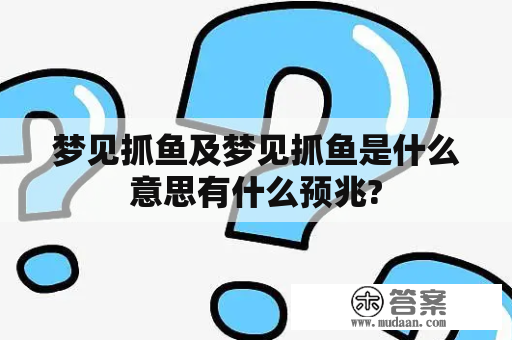 梦见抓鱼及梦见抓鱼是什么意思有什么预兆?

木 答案
www.mudaan.com